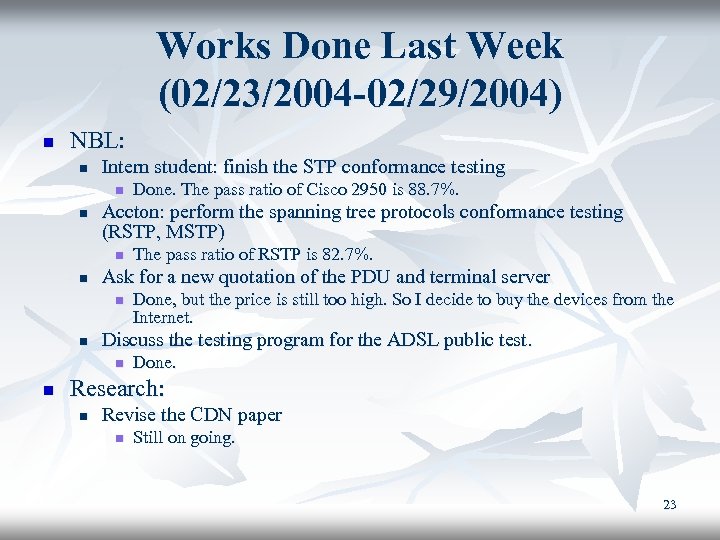 Works Done Last Week (02/23/2004-02/29/2004)

- NBL:
  - Intern student: finish the STP conformance testing
    - Done. The pass ratio of Cisco 2950 is 88.7%.
  - Accton: perform the spanning tree protocols conformance testing (RSTP, MSTP)
    - The pass ratio of RSTP is 82.7%.
  - Ask for a new quotation of the PDU and terminal server
    - Done, but the price is still too high. So I decide to buy the devices from the Internet.
  - Discuss the testing program for the ADSL public test.
    - Done.
- Research:
  - Revise the CDN paper
    - Still on going.

23